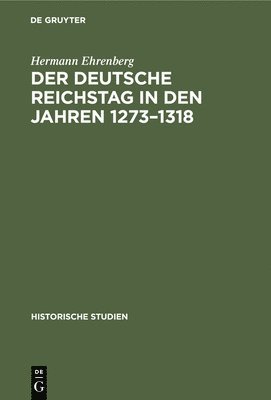 DE GRUYTER

Hermann Ehrenberg

DER DEUTSCHE REICHSTAG IN DEN JAHREN 1273–1318

HISTORISCHE STUDIEN

DE G